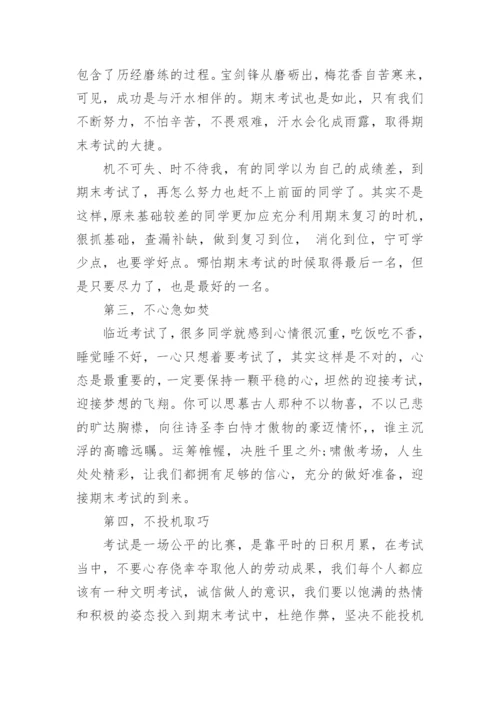 包含了历经磨练的过程。宝剑锋从磨砺出，梅花香自苦寒来，可见，成功是与汗水相伴的。期末考试也是如此，只有我们不断努力，不怕辛苦，不畏艰难，汗水会化成雨露，取得期末考试的大捷。

机不可失、时不待我，有的同学以为自己的成绩差，到期末考试了，再怎么努力也赶不上前面的同学了。其实不是这样，原来基础较差的同学更加应充分利用期末复习的时机，狠抓基础，查漏补缺，做到复习到位， 消化到位，宁可学少点，也要学好点。哪怕期末考试的时候取得最后一名，但是只要尽力了，也是最好的一名。

第三，不心急如焚

临近考试了，很多同学就感到心情很沉重，吃饭吃不香，睡觉睡不好，一心只想着要考试了，其实这样是不对的，心态是最重要的，一定要保持一颗平稳的心，坦然的迎接考试，迎接梦想的飞翔。你可以思慕古人那种不以物喜，不以己悲的旷达胸襟，向往诗圣李白恃才傲物的豪迈情怀，，谁主沉浮的高瞻远瞩。运筹帷幄，决胜千里之外；啸傲考场，人生处处精彩，让我们都拥有足够的信心，充分的做好准备，迎接期末考试的到来。

第四，不投机取巧

考试是一场公平的比赛，是靠平时的日积月累，在考试当中，不要心存侥幸夺取他人的劳动成果，我们每个人都应该有一种文明考试，诚信做人的意识，我们要以饱满的热情和积极的姿态投入到期末考试中，杜绝作弊，坚决不能投机